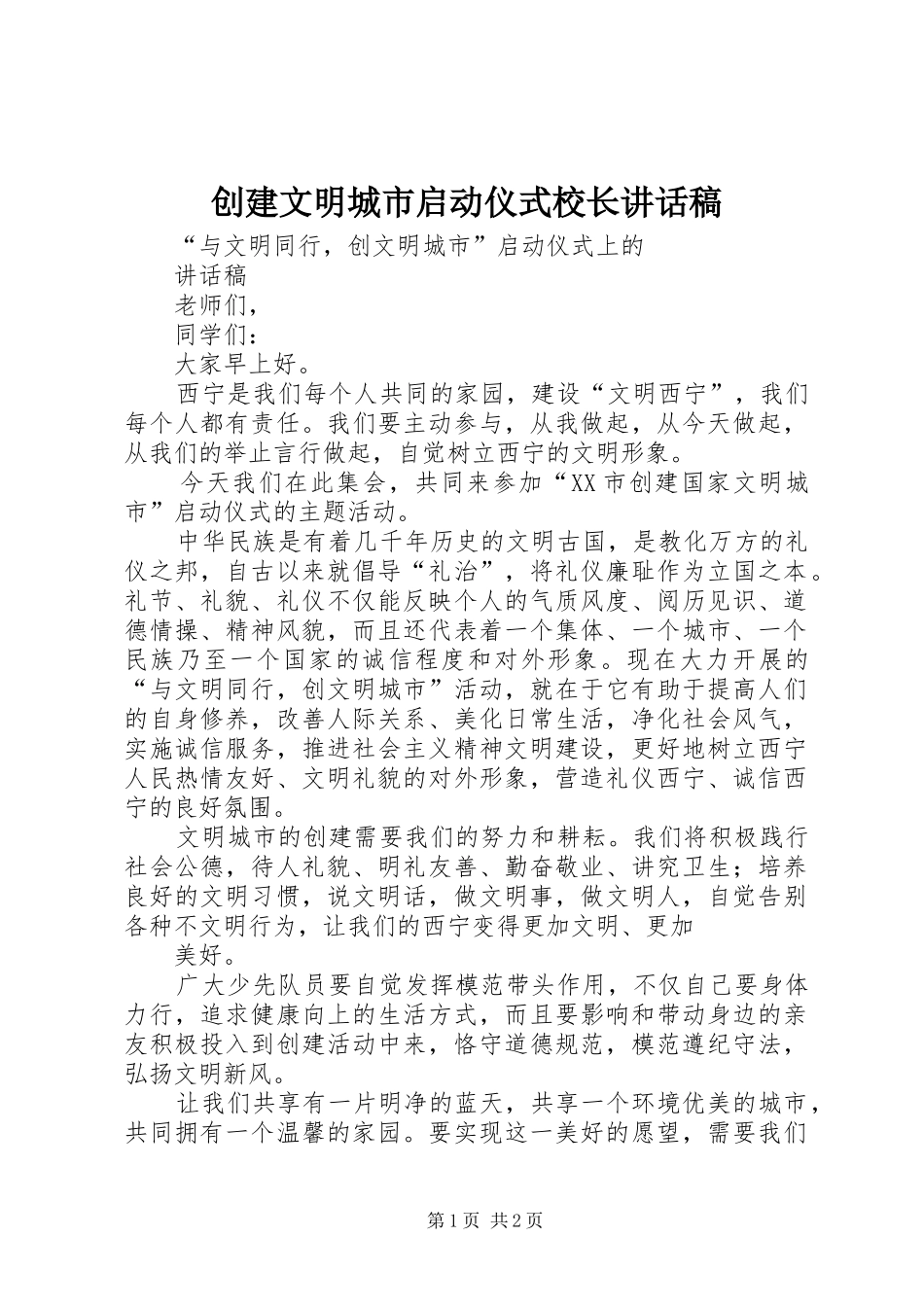 创建文明城市启动仪式校长讲话稿

“与文明同行，创文明城市”启动仪式上的

讲话稿

老师们，

同学们：

大家早上好。

西宁是我们每个人共同的家园，建设“文明西宁”，我们每个人都有责任。我们要主动参与，从我做起，从今天做起，从我们的举止言行做起，自觉树立西宁的文明形象。

今天我们在此集会，共同来参加“XX市创建国家文明城市”启动仪式的主题活动。

中华民族是有着几千年历史的文明古国，是教化万方的礼仪之邦，自古以来就倡导“礼治”，将礼仪廉耻作为立国之本。礼节、礼貌、礼仪不仅能反映个人的气质风度、阅历见识、道德情操、精神风貌，而且还代表着一个集体、一个城市、一个民族乃至一个国家的诚信程度和对外形象。现在大力开展的“与文明同行，创文明城市”活动，就在于它有助于提高人们的自身修养，改善人际关系、美化日常生活，净化社会风气，实施诚信服务，推进社会主义精神文明建设，更好地树立西宁人民热情友好、文明礼貌的对外形象，营造礼仪西宁、诚信西宁的良好氛围。

文明城市的创建需要我们的努力和耕耘。我们将积极践行社会公德，待人礼貌、明礼友善、勤奋敬业、讲究卫生；培养良好的文明习惯，说文明话，做文明事，做文明人，自觉告别各种不文明行为，让我们的西宁变得更加文明、更加

美好。

广大少先队员要自觉发挥模范带头作用，不仅自己要身体力行，追求健康向上的生活方式，而且要影响和带动身边的亲友积极投入到创建活动中来，恪守道德规范，模范遵纪守法，弘扬文明新风。

让我们共享有一片明净的蓝天，共享一个环境优美的城市，共同拥有一个温馨的家园。要实现这一美好的愿望，需要我们

第1页 共2页